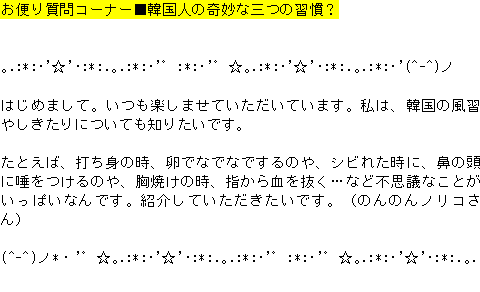 お便り質問コーナー■韓国人の奇妙な三つの習慣？

｡.:*:･'☆'･:*:.｡.:*:･'ﾟ :*:･'ﾟ ☆｡.:*:･'☆'･:*:.｡.:*:･'(^-^)ノ

はじめまして。いつも楽しませていただいています。私は、韓国の風習やしきたりについても知りたいです。

たとえば、打ち身の時、卵でなでなでするのや、シビれた時に、鼻の頭に唾をつけるのや、胸焼けの時、指から血を抜く…など不思議なことがいっぱいなんです。紹介していただきたいです。（のんのんノリコさん）

(^-^)ノ*･'ﾟ ☆｡.:*:･'☆'･:*:.｡.:*:･'ﾟ :*:･'ﾟ ☆｡.:*:･'☆'･:*:.｡.